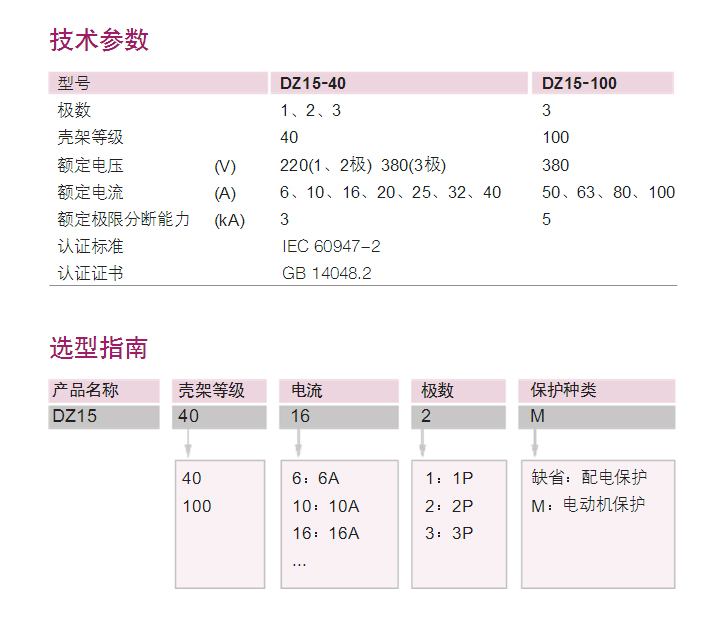 技术参数

| 型号 | | DZ15-40 | DZ15-100 |
|---|---|---|---|
| 极数 | | 1、2、3 | 3 |
| 壳架等级 | | 40 | 100 |
| 额定电压 | (V) | 220(1、2极) 380(3极) | 380 |
| 额定电流 | (A) | 6、10、16、20、25、32、40 | 50、63、80、100 |
| 额定极限分断能力 | (kA) | 3 | 5 |
| 认证标准 | | IEC 60947-2 | |
| 认证证书 | | GB 14048.2 | |

选型指南

| 产品名称 | 壳架等级 | 电流 | 极数 | 保护种类 |
|---|---|---|---|---|
| DZ15 | 40 | 16 | 2 | M |

40
100

6：6A
10：10A
16：16A
...

1：1P
2：2P
3：3P

缺省：配电保护
M：电动机保护